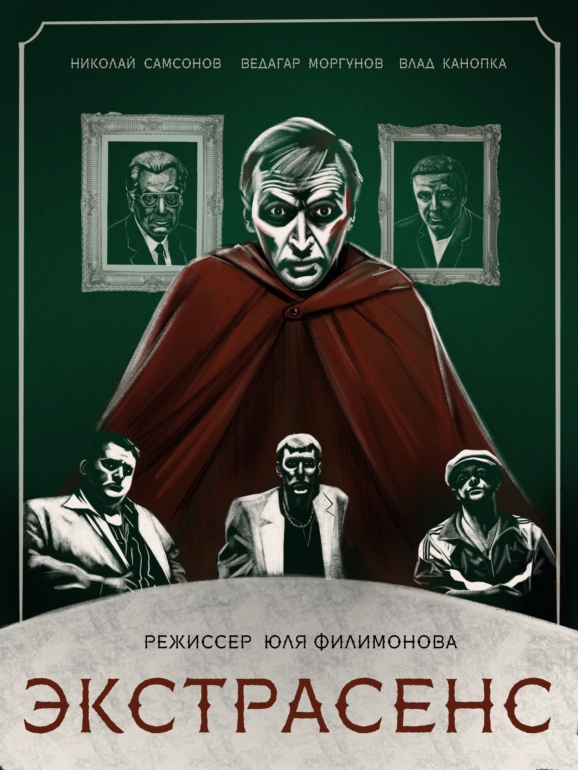 НИКОЛАЙ САМСОНОВ ВЕДАГАР МОРГУНОВ ВЛАД КАНОПКА

РЕЖИССЕР ЮЛЯ ФИЛИМОНОВА

ЭКСТРАСЕНС